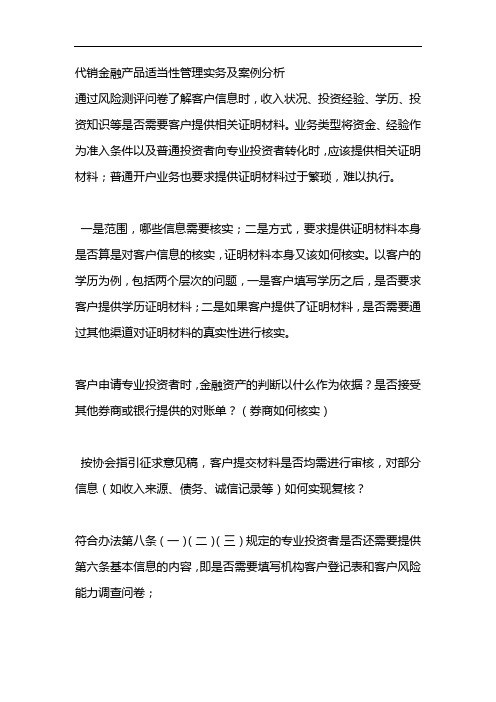 代销金融产品适当性管理实务及案例分析

通过风险测评问卷了解客户信息时，收入状况、投资经验、学历、投资知识等是否需要客户提供相关证明材料。业务类型将资金、经验作为准入条件以及普通投资者向专业投资者转化时，应该提供相关证明材料；普通开户业务也要求提供证明材料过于繁琐，难以执行。

一是范围，哪些信息需要核实；二是方式，要求提供证明材料本身是否算是对客户信息的核实，证明材料本身又该如何核实。以客户的学历为例，包括两个层次的问题，一是客户填写学历之后，是否要求客户提供学历证明材料；二是如果客户提供了证明材料，是否需要通过其他渠道对证明材料的真实性进行核实。

客户申请专业投资者时，金融资产的判断以什么作为依据？是否接受其他券商或银行提供的对账单？（券商如何核实）

按协会指引征求意见稿，客户提交材料是否均需进行审核，对部分信息（如收入来源、债务、诚信记录等）如何实现复核？

符合办法第八条（一）（二）（三）规定的专业投资者是否还需要提供第六条基本信息的内容，即是否需要填写机构客户登记表和客户风险能力调查问卷；